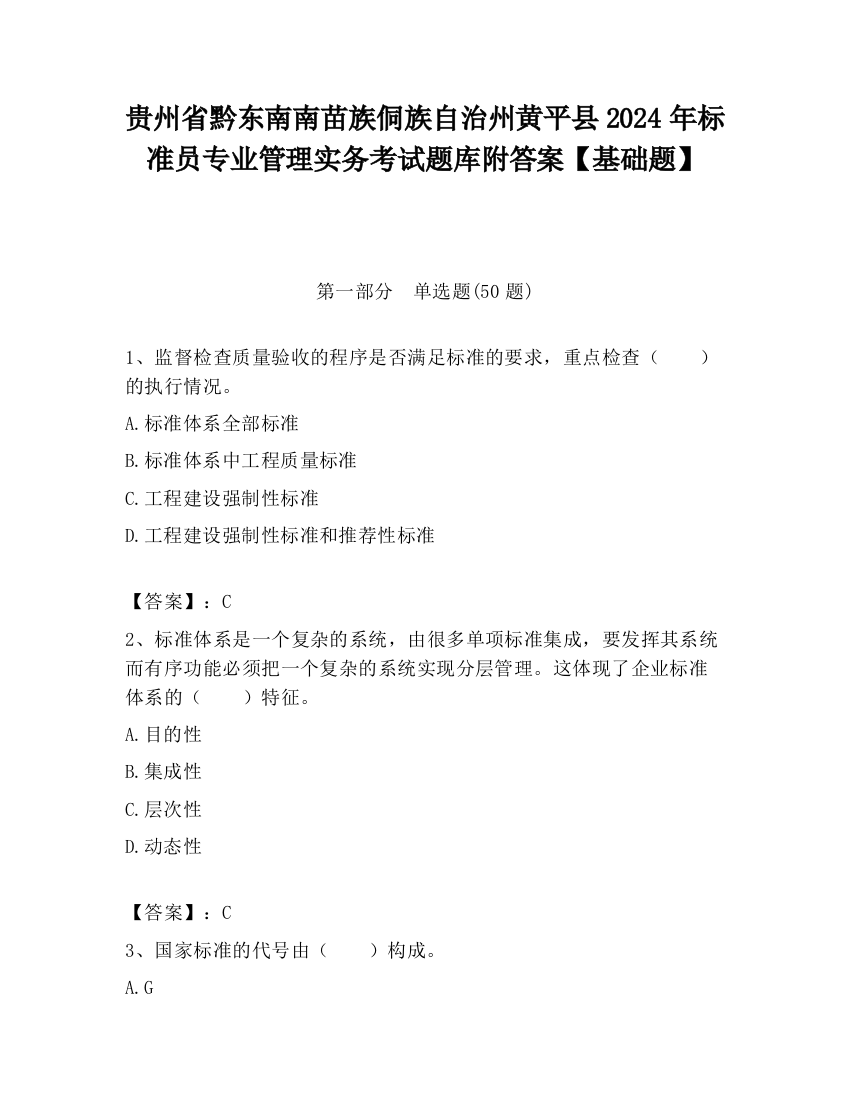 贵州省黔东南南苗族侗族自治州黄平县2024年标准员专业管理实务考试题库附答案【基础题】

第一部分　单选题(50题)

1、监督检查质量验收的程序是否满足标准的要求，重点检查（　　）的执行情况。

A.标准体系全部标准

B.标准体系中工程质量标准

C.工程建设强制性标准

D.工程建设强制性标准和推荐性标准

【答案】：C

2、标准体系是一个复杂的系统，由很多单项标准集成，要发挥其系统而有序功能必须把一个复杂的系统实现分层管理。这体现了企业标准体系的（　　）特征。

A.目的性

B.集成性

C.层次性

D.动态性

【答案】：C

3、国家标准的代号由（　　）构成。

A.G